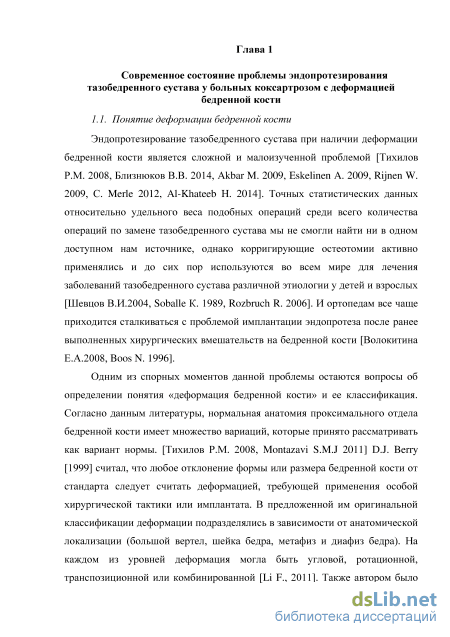 Глава 1

Современное состояние проблемы эндопротезирования тазобедренного сустава у больных коксартрозом с деформацией бедренной кости

1.1. Понятие деформации бедренной кости

Эндопротезирование тазобедренного сустава при наличии деформации бедренной кости является сложной и малоизученной проблемой [Тихилов Р.М. 2008, Близнюков В.В. 2014, Akbar M. 2009, Eskelinen A. 2009, Rijnen W. 2009, C. Merle 2012, Al-Khateeb H. 2014]. Точных статистических данных относительно удельного веса подобных операций среди всего количества операций по замене тазобедренного сустава мы не смогли найти ни в одном доступном нам источнике, однако корригирующие остеотомии активно применялись и до сих пор используются во всем мире для лечения заболеваний тазобедренного сустава различной этиологии у детей и взрослых [Шевцов В.И.2004, Soballe K. 1989, Rozbruch R. 2006]. И ортопедам все чаще приходится сталкиваться с проблемой имплантации эндопротеза после ранее выполненных хирургических вмешательств на бедренной кости [Волокитина Е.А.2008, Boos N. 1996].

Одним из спорных моментов данной проблемы остаются вопросы об определении понятия «деформация бедренной кости» и ее классификация. Согласно данным литературы, нормальная анатомия проксимального отдела бедренной кости имеет множество вариаций, которые принято рассматривать как вариант нормы. [Тихилов Р.М. 2008, Montazavi S.M.J 2011] D.J. Berry [1999] считал, что любое отклонение формы или размера бедренной кости от стандарта следует считать деформацией, требующей применения особой хирургической тактики или имплантата. В предложенной им оригинальной классификации деформации подразделялись в зависимости от анатомической локализации (большой вертел, шейка бедра, метафиз и диафиз бедра). На каждом из уровней деформация могла быть угловой, ротационной, транспозиционной или комбинированной [Li F., 2011]. Также автором было

dsLib.net
библиотека диссертаций